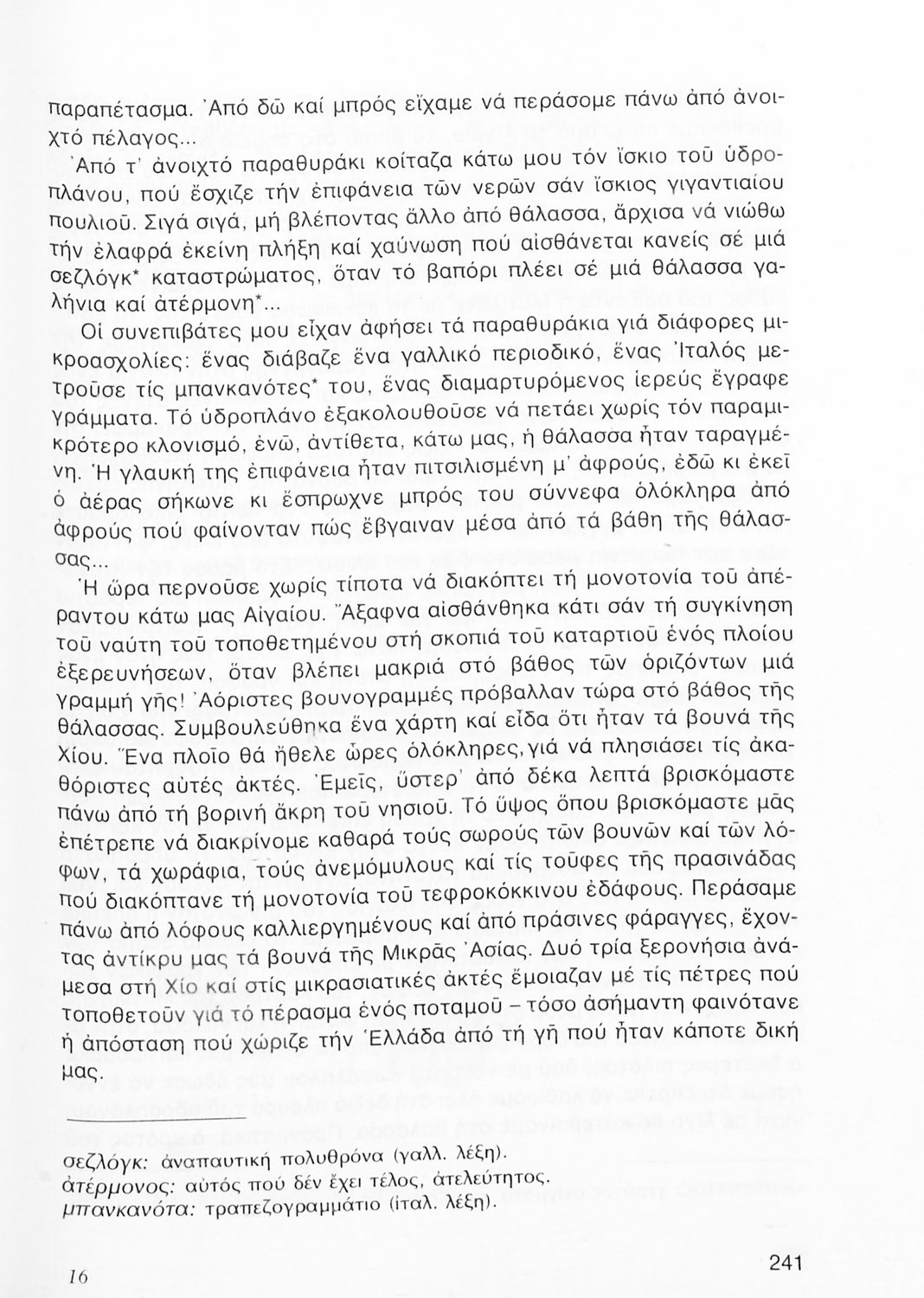 παραπέτασμα. Ἀπό δῶ καί μπρός εἴχαμε νά περάσομε πάνω ἀπό ἀνοιχτό πέλαγος...

Ἀπό τ' ἀνοιχτό παραθυράκι κοίταζα κάτω μου τόν ἴσκιο τοῦ ὑδροπλάνου, πού ἔσχιζε τήν ἐπιφάνεια τῶν νερῶν σάν ἴσκιος γιγαντιαίου πουλιοῦ. Σιγά σιγά, μή βλέποντας ἄλλο ἀπό θάλασσα, ἄρχισα νά νιώθω τήν ἐλαφρά ἐκείνη πλήξη καί χαύνωση πού αἰσθάνεται κανείς σέ μιά σεζλόγκ* καταστρώματος, ὅταν τό βαπόρι πλέει σέ μιά θάλασσα γαλήνια καί ἀτέρμονη*...

Οἱ συνεπιβάτες μου εἶχαν ἀφήσει τά παραθυράκια γιά διάφορες μικροασχολίες: ἕνας διάβαζε ἕνα γαλλικό περιοδικό, ἕνας Ἰταλός μετροῦσε τίς μπανκανότες* του, ἕνας διαμαρτυρόμενος ἱερεύς ἔγραφε γράμματα. Τό ὑδροπλάνο ἐξακολουθοῦσε νά πετάει χωρίς τόν παραμικρότερο κλονισμό, ἐνῶ, ἀντίθετα, κάτω μας, ἡ θάλασσα ἦταν ταραγμένη. Ἡ γλαυκή της ἐπιφάνεια ἦταν πιτσιλισμένη μ' ἀφρούς, ἐδῶ κι ἐκεῖ ὁ ἀέρας σήκωνε κι ἔσπρωχνε μπρός του σύννεφα ὁλόκληρα ἀπό ἀφρούς πού φαίνονταν πώς ἔβγαιναν μέσα ἀπό τά βάθη τῆς θάλασσας...

Ἡ ὥρα περνοῦσε χωρίς τίποτα νά διακόπτει τή μονοτονία τοῦ ἀπέραντου κάτω μας Αἰγαίου. Ἄξαφνα αἰσθάνθηκα κάτι σάν τή συγκίνηση τοῦ ναύτη τοῦ τοποθετημένου στή σκοπιά τοῦ καταρτιοῦ ἑνός πλοίου ἐξερευνήσεων, ὅταν βλέπει μακριά στό βάθος τῶν ὁριζόντων μιά γραμμή γῆς! Ἀόριστες βουνογραμμές πρόβαλλαν τώρα στό βάθος τῆς θάλασσας. Συμβουλεύθηκα ἕνα χάρτη καί εἶδα ὅτι ἦταν τά βουνά τῆς Χίου. Ἕνα πλοῖο θά ἤθελε ὧρες ὁλόκληρες, γιά νά πλησιάσει τίς ἀκαθόριστες αὐτές ἀκτές. Ἐμεῖς, ὕστερ' ἀπό δέκα λεπτά βρισκόμαστε πάνω ἀπό τή βορινή ἄκρη τοῦ νησιοῦ. Τό ὕψος ὅπου βρισκόμαστε μᾶς ἐπέτρεπε νά διακρίνομε καθαρά τούς σωρούς τῶν βουνῶν καί τῶν λόφων, τά χωράφια, τούς ἀνεμόμυλους καί τίς τοῦφες τῆς πρασινάδας πού διακόπτανε τή μονοτονία τοῦ τεφροκόκκινου ἐδάφους. Περάσαμε πάνω ἀπό λόφους καλλιεργημένους καί ἀπό πράσινες φάραγγες, ἔχοντας ἀντίκρυ μας τά βουνά τῆς Μικρᾶς Ἀσίας. Δυό τρία ξερονήσια ἀνάμεσα στή Χίο καί στίς μικρασιατικές ἀκτές ἔμοιαζαν μέ τίς πέτρες πού τοποθετοῦν γιά τό πέρασμα ἑνός ποταμοῦ – τόσο ἀσήμαντη φαινότανε ἡ ἀπόσταση πού χώριζε τήν Ἑλλάδα ἀπό τή γῆ πού ἦταν κάποτε δική μας.

σεζλόγκ: ἀναπαυτική πολυθρόνα (γαλλ. λέξη).
ἀτέρμονος: αὐτός πού δέν ἔχει τέλος, ἀτελεύτητος.
μπανκανότα: τραπεζογραμμάτιο (ἰταλ. λέξη).

16

241